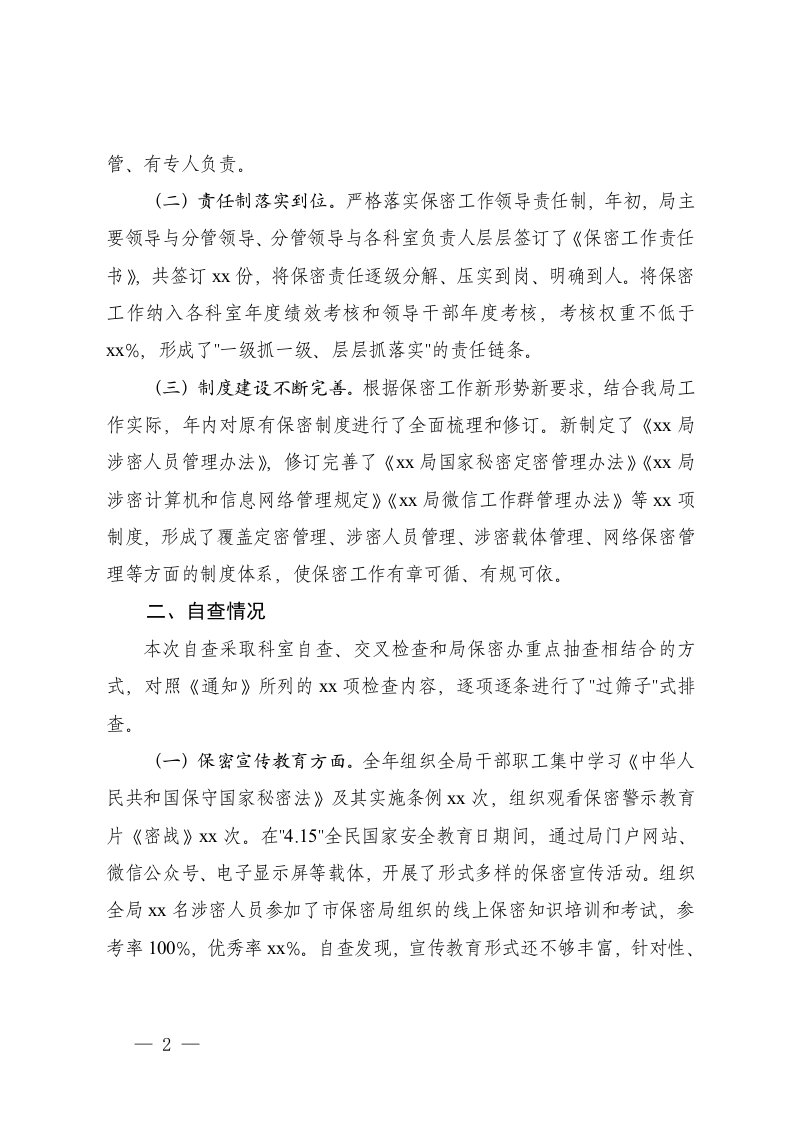 管、有专人负责。

（二）责任制落实到位。严格落实保密工作领导责任制，年初，局主要领导与分管领导、分管领导与各科室负责人层层签订了《保密工作责任书》，共签订 xx 份，将保密责任逐级分解、压实到岗、明确到人。将保密工作纳入各科室年度绩效考核和领导干部年度考核，考核权重不低于 xx%，形成了"一级抓一级、层层抓落实"的责任链条。

（三）制度建设不断完善。根据保密工作新形势新要求，结合我局工作实际，年内对原有保密制度进行了全面梳理和修订。新制定了《xx 局涉密人员管理办法》，修订完善了《xx 局国家秘密定密管理办法》《xx 局涉密计算机和信息网络管理规定》《xx 局微信工作群管理办法》等 xx 项制度，形成了覆盖定密管理、涉密人员管理、涉密载体管理、网络保密管理等方面的制度体系，使保密工作有章可循、有规可依。

二、自查情况

本次自查采取科室自查、交叉检查和局保密办重点抽查相结合的方式，对照《通知》所列的 xx 项检查内容，逐项逐条进行了"过筛子"式排查。

（一）保密宣传教育方面。全年组织全局干部职工集中学习《中华人民共和国保守国家秘密法》及其实施条例 xx 次，组织观看保密警示教育片《密战》xx 次。在"4.15"全民国家安全教育日期间，通过局门户网站、微信公众号、电子显示屏等载体，开展了形式多样的保密宣传活动。组织全局 xx 名涉密人员参加了市保密局组织的线上保密知识培训和考试，参考率 100%，优秀率 xx%。自查发现，宣传教育形式还不够丰富，针对性、

— 2 —